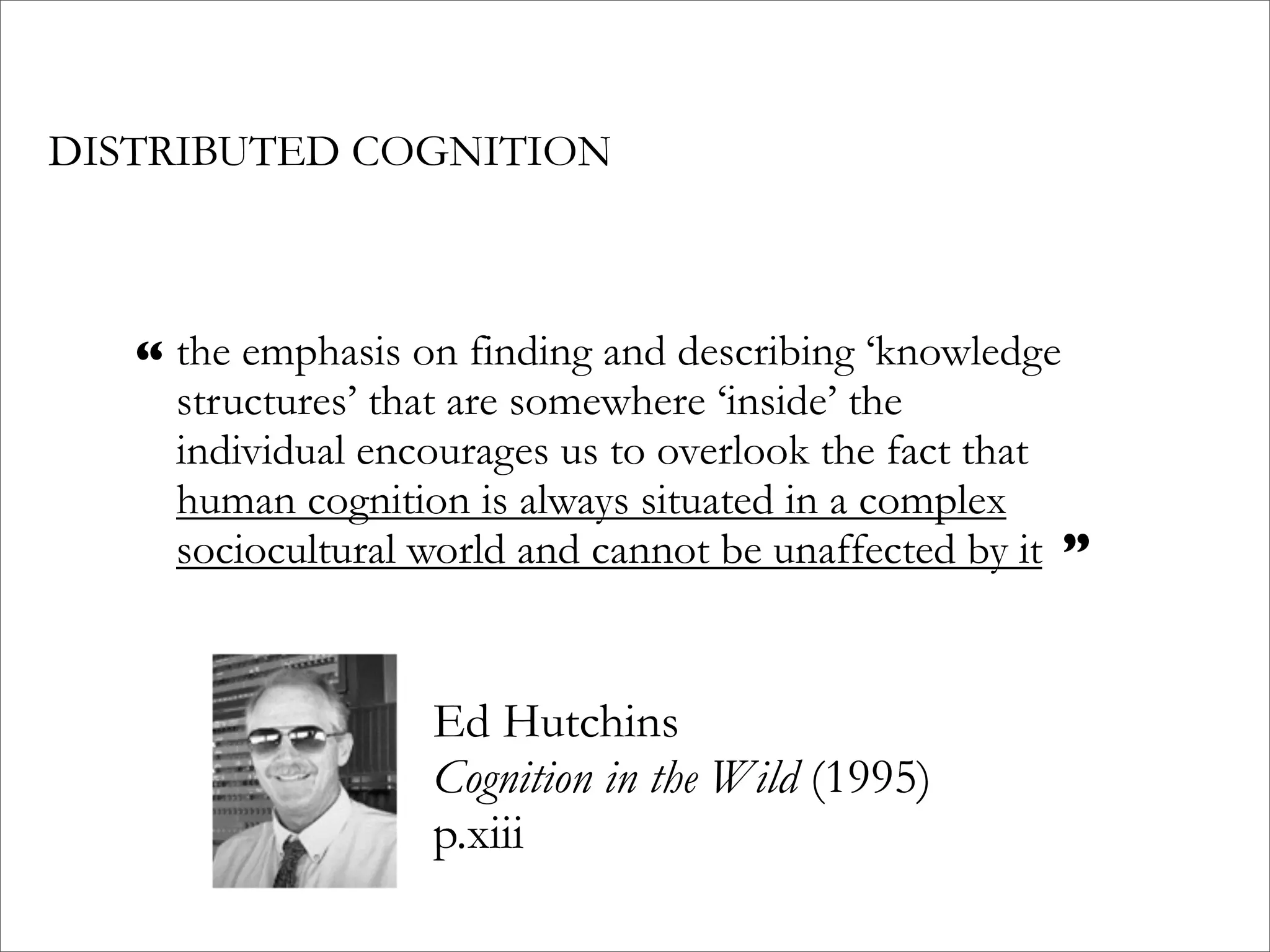 DISTRIBUTED COGNITION

" the emphasis on finding and describing 'knowledge structures' that are somewhere 'inside' the individual encourages us to overlook the fact that human cognition is always situated in a complex sociocultural world and cannot be unaffected by it "

Ed Hutchins
Cognition in the Wild (1995)
p.xiii